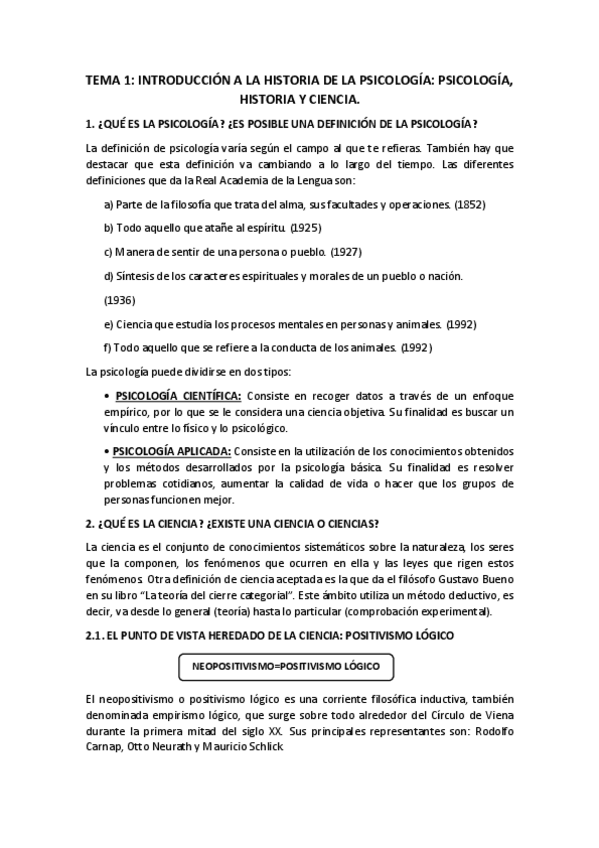 TEMA 1: INTRODUCCIÓN A LA HISTORIA DE LA PSICOLOGÍA: PSICOLOGÍA, HISTORIA Y CIENCIA.

1. ¿QUÉ ES LA PSICOLOGÍA? ¿ES POSIBLE UNA DEFINICIÓN DE LA PSICOLOGÍA?

La definición de psicología varía según el campo al que te refieras. También hay que destacar que esta definición va cambiando a lo largo del tiempo. Las diferentes definiciones que da la Real Academia de la Lengua son:

a) Parte de la filosofía que trata del alma, sus facultades y operaciones. (1852)

b) Todo aquello que atañe al espíritu. (1925)

c) Manera de sentir de una persona o pueblo. (1927)

d) Síntesis de los caracteres espirituales y morales de un pueblo o nación.

(1936)

e) Ciencia que estudia los procesos mentales en personas y animales. (1992)

f) Todo aquello que se refiere a la conducta de los animales. (1992)

La psicología puede dividirse en dos tipos:

• PSICOLOGÍA CIENTÍFICA: Consiste en recoger datos a través de un enfoque empírico, por lo que se le considera una ciencia objetiva. Su finalidad es buscar un vínculo entre lo físico y lo psicológico.

• PSICOLOGÍA APLICADA: Consiste en la utilización de los conocimientos obtenidos y los métodos desarrollados por la psicología básica. Su finalidad es resolver problemas cotidianos, aumentar la calidad de vida o hacer que los grupos de personas funcionen mejor.

2. ¿QUÉ ES LA CIENCIA? ¿EXISTE UNA CIENCIA O CIENCIAS?

La ciencia es el conjunto de conocimientos sistemáticos sobre la naturaleza, los seres que la componen, los fenómenos que ocurren en ella y las leyes que rigen estos fenómenos. Otra definición de ciencia aceptada es la que da el filósofo Gustavo Bueno en su libro "La teoría del cierre categorial". Este ámbito utiliza un método deductivo, es decir, va desde lo general (teoría) hasta lo particular (comprobación experimental).

2.1. EL PUNTO DE VISTA HEREDADO DE LA CIENCIA: POSITIVISMO LÓGICO

NEOPOSITIVISMO=POSITIVISMO LÓGICO

El neopositivismo o positivismo lógico es una corriente filosófica inductiva, también denominada empirismo lógico, que surge sobre todo alrededor del Círculo de Viena durante la primera mitad del siglo XX. Sus principales representantes son: Rodolfo Carnap, Otto Neurath y Mauricio Schlick